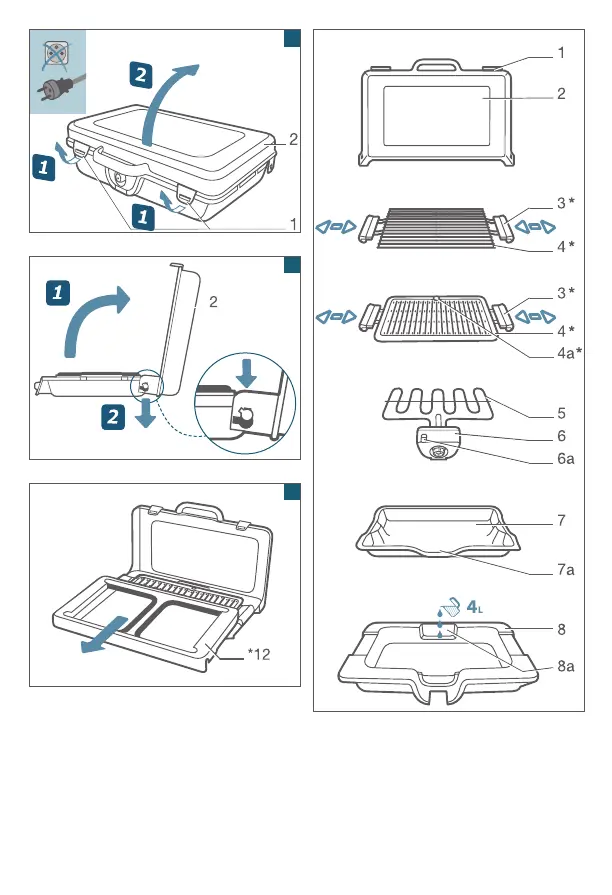 2
1
1
2
1

1
2
2

*12

1
2
3*
4*
3*
4*
4a*
5
6
6a
7
7a
4L
8
8a